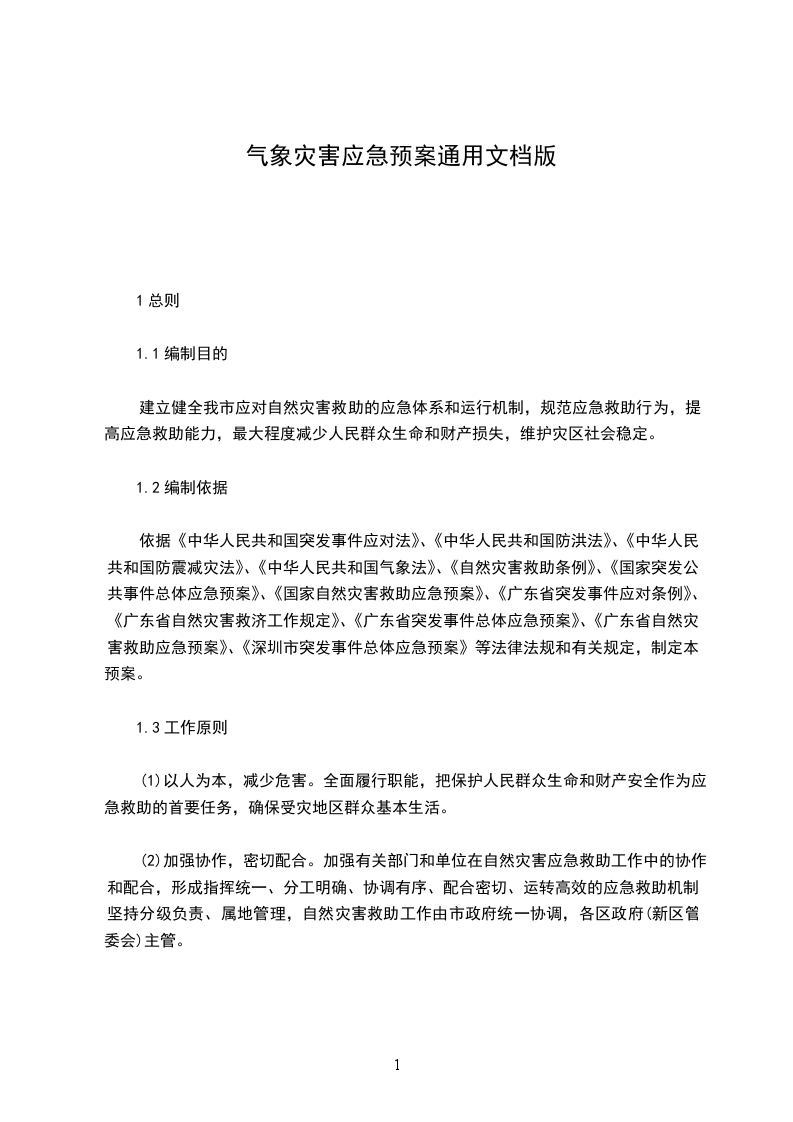 气象灾害应急预案通用文档版

1 总则

1.1 编制目的

建立健全我市应对自然灾害救助的应急体系和运行机制，规范应急救助行为，提高应急救助能力，最大程度减少人民群众生命和财产损失，维护灾区社会稳定。

1.2 编制依据

依据《中华人民共和国突发事件应对法》、《中华人民共和国防洪法》、《中华人民共和国防震减灾法》、《中华人民共和国气象法》、《自然灾害救助条例》、《国家突发公共事件总体应急预案》、《国家自然灾害救助应急预案》、《广东省突发事件应对条例》、《广东省自然灾害救济工作规定》、《广东省突发事件总体应急预案》、《广东省自然灾害救助应急预案》、《深圳市突发事件总体应急预案》等法律法规和有关规定，制定本预案。

1.3 工作原则

⑴以人为本，减少危害。全面履行职能，把保护人民群众生命和财产安全作为应急救助的首要任务，确保受灾地区群众基本生活。

⑵加强协作，密切配合。加强有关部门和单位在自然灾害应急救助工作中的协作和配合，形成指挥统一、分工明确、协调有序、配合密切、运转高效的应急救助机制坚持分级负责、属地管理，自然灾害救助工作由市政府统一协调，各区政府(新区管委会)主管。

1